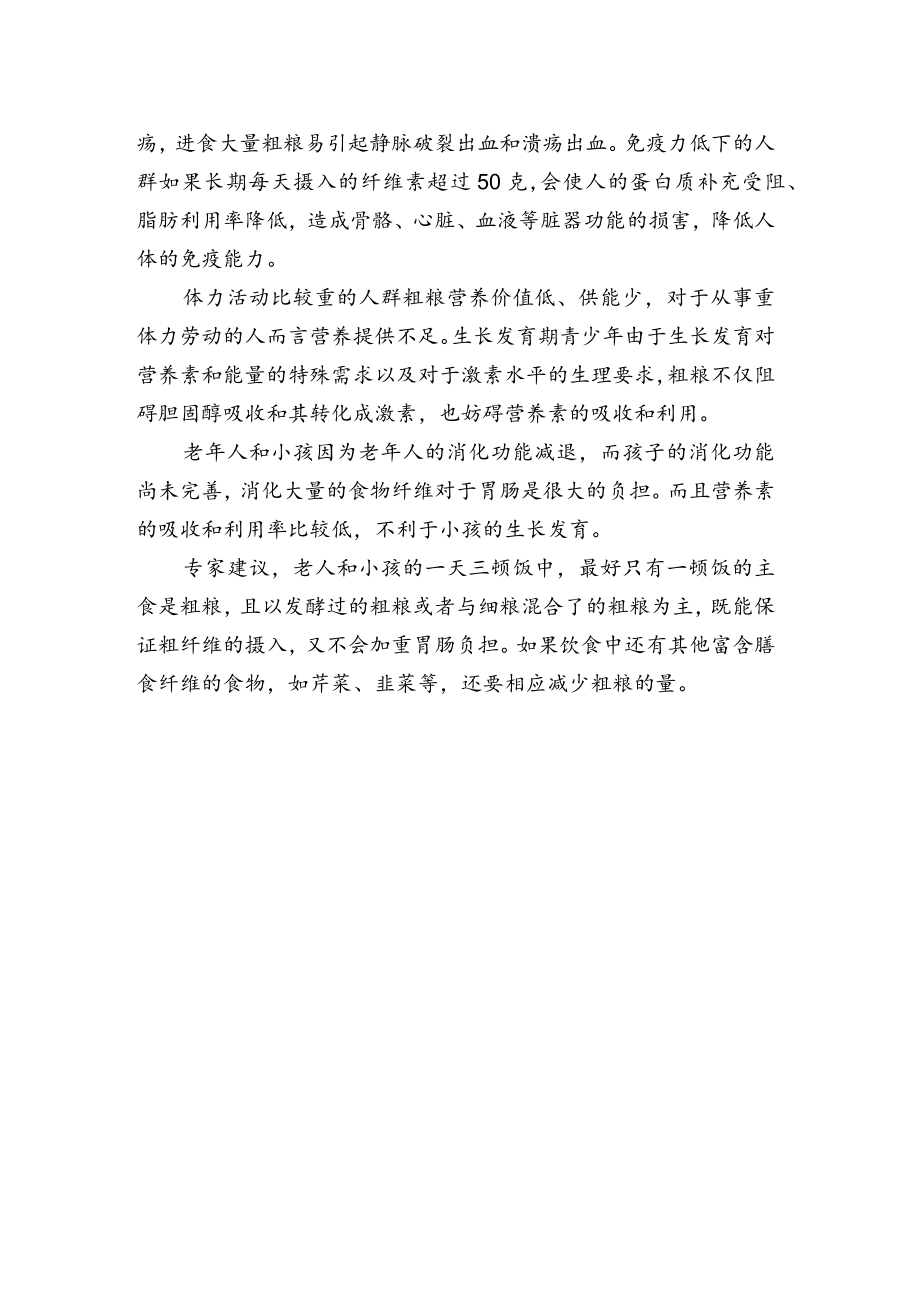 疡，进食大量粗粮易引起静脉破裂出血和溃疡出血。免疫力低下的人群如果长期每天摄入的纤维素超过50克，会使人的蛋白质补充受阻、脂肪利用率降低，造成骨骼、心脏、血液等脏器功能的损害，降低人体的免疫能力。

体力活动比较重的人群粗粮营养价值低、供能少，对于从事重体力劳动的人而言营养提供不足。生长发育期青少年由于生长发育对营养素和能量的特殊需求以及对于激素水平的生理要求，粗粮不仅阻碍胆固醇吸收和其转化成激素，也妨碍营养素的吸收和利用。

老年人和小孩因为老年人的消化功能减退，而孩子的消化功能尚未完善，消化大量的食物纤维对于胃肠是很大的负担。而且营养素的吸收和利用率比较低，不利于小孩的生长发育。

专家建议，老人和小孩的一天三顿饭中，最好只有一顿饭的主食是粗粮，且以发酵过的粗粮或者与细粮混合了的粗粮为主，既能保证粗纤维的摄入，又不会加重胃肠负担。如果饮食中还有其他富含膳食纤维的食物，如芹菜、韭菜等，还要相应减少粗粮的量。